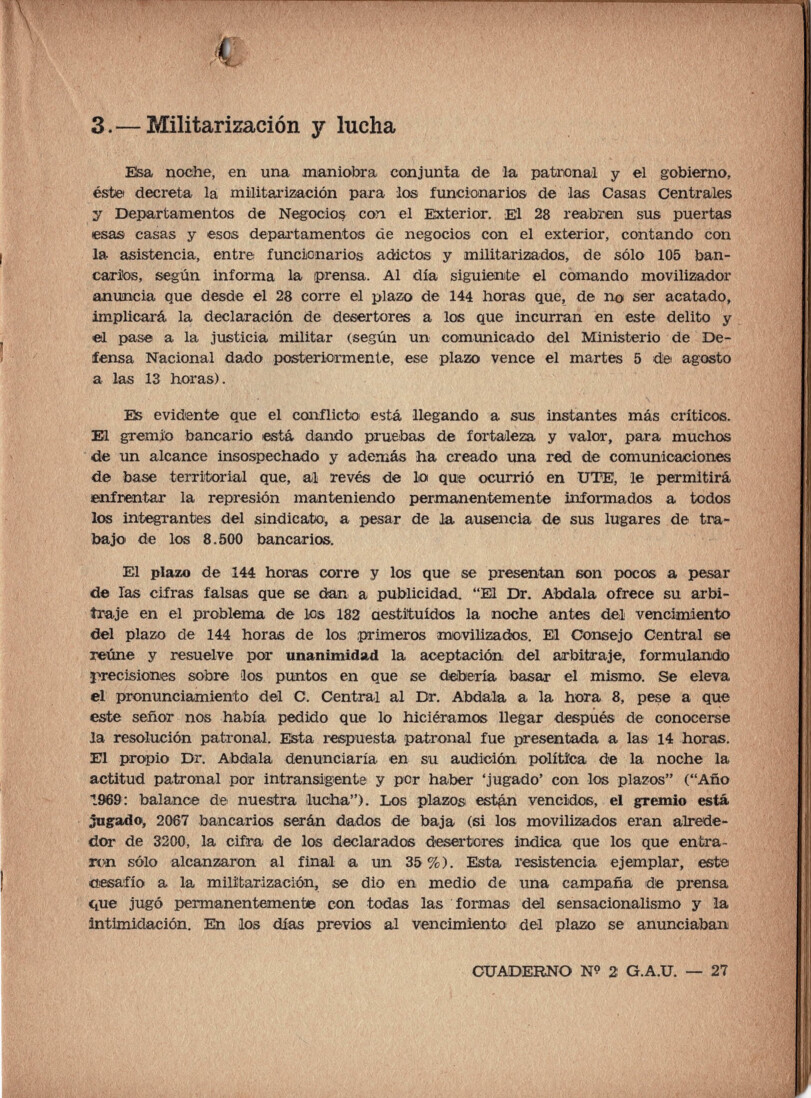 3.— Militarización y lucha

Esa noche, en una maniobra conjunta de la patronal y el gobierno, éste decreta la militarización para los funcionarios de las Casas Centrales y Departamentos de Negocios con el Exterior. El 28 reabren sus puertas esas casas y esos departamentos de negocios con el exterior, contando con la asistencia, entre funcionarios adictos y militarizados, de sólo 105 bancarios, según informa la prensa. Al día siguiente el comando movilizador anuncia que desde el 28 corre el plazo de 144 horas que, de no ser acatado, implicará la declaración de desertores a los que incurran en este delito y el pase a la justicia militar (según un comunicado del Ministerio de Defensa Nacional dado posteriormente, ese plazo vence el martes 5 de agosto a las 13 horas).

Es evidente que el conflicto está llegando a sus instantes más críticos. El gremio bancario está dando pruebas de fortaleza y valor, para muchos de un alcance insospechado y además ha creado una red de comunicaciones de base territorial que, al revés de lo que ocurrió en UTE, le permitirá enfrentar la represión manteniendo permanentemente informados a todos los integrantes del sindicato, a pesar de la ausencia de sus lugares de trabajo de los 8.500 bancarios.

El plazo de 144 horas corre y los que se presentan son pocos a pesar de las cifras falsas que se dan a publicidad. "El Dr. Abdala ofrece su arbitraje en el problema de los 182 destituídos la noche antes del vencimiento del plazo de 144 horas de los primeros movilizados. El Consejo Central se reúne y resuelve por unanimidad la aceptación del arbitraje, formulando precisiones sobre los puntos en que se debería basar el mismo. Se eleva el pronunciamiento del C. Central al Dr. Abdala a la hora 8, pese a que este señor nos había pedido que lo hiciéramos llegar después de conocerse la resolución patronal. Esta respuesta patronal fue presentada a las 14 horas. El propio Dr. Abdala denunciaría en su audición política de la noche la actitud patronal por intransigente y por haber 'jugado' con los plazos" ("Año 1969: balance de nuestra lucha"). Los plazos están vencidos, el gremio está jugado, 2067 bancarios serán dados de baja (si los movilizados eran alrededor de 3200, la cifra de los declarados desertores indica que los que entraron sólo alcanzaron al final a un 35 %). Esta resistencia ejemplar, este desafío a la militarización, se dio en medio de una campaña de prensa que jugó permanentemente con todas las formas del sensacionalismo y la intimidación. En los días previos al vencimiento del plazo se anunciaban

CUADERNO Nº 2 G.A.U. — 27